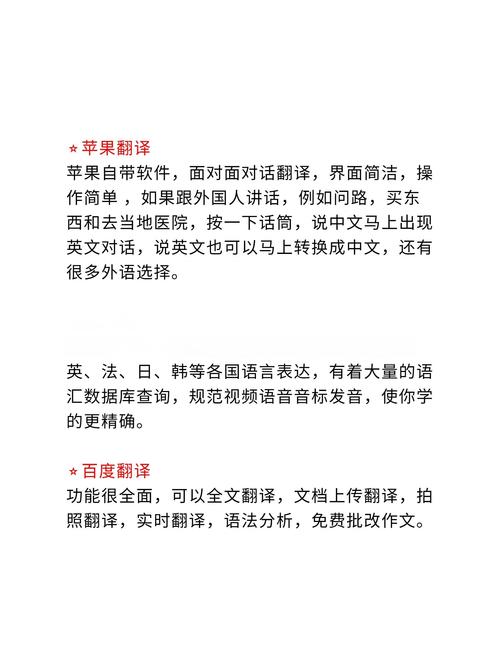 ⭐苹果翻译
苹果自带软件，面对面对话翻译，界面简洁，操作简单 ，如果跟外国人讲话，例如问路，买东西和去当地医院，按一下话筒，说中文马上出现英文对话，说英文也可以马上转换成中文，还有很多外语选择。

英、法、日、韩等各国语言表达，有着大量的语汇数据库查询，规范视频语音音标发音，使你学的更精确。

⭐百度翻译
功能很全面，可以全文翻译，文档上传翻译，拍照翻译，实时翻译，语法分析，免费批改作文。